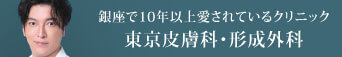 銀座で10年以上愛されているクリニック
東京皮膚科・形成外科